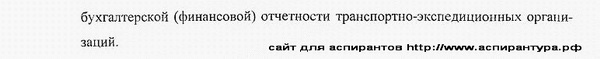 бухгалтерской (финансовой) отчетности транспортно-экспедиционных организаций.

сайт для аспирантов http://www.аспирантура.рф